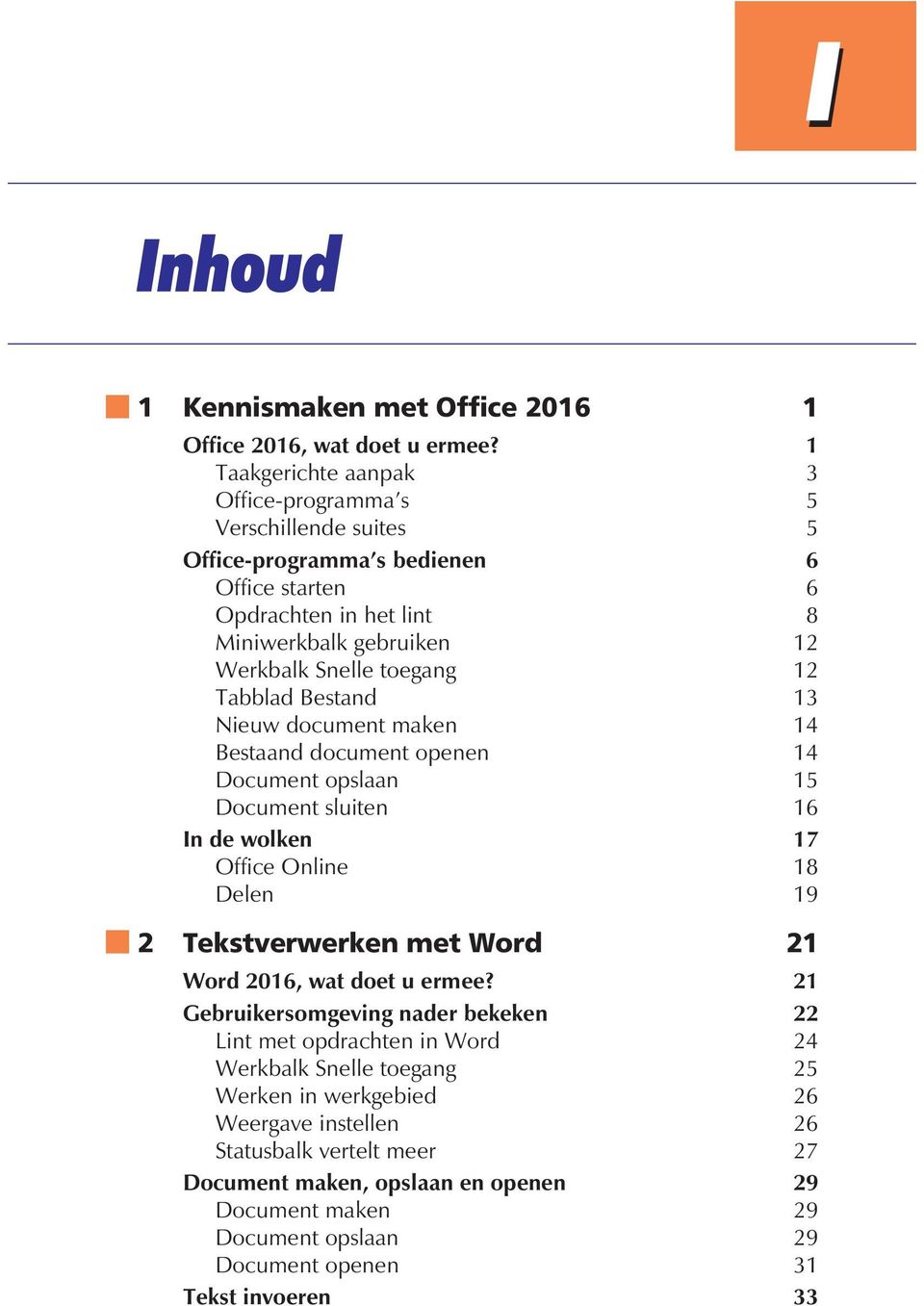 I

Inhoud

1 Kennismaken met Office 2016 1

Office 2016, wat doet u ermee? 1
Taakgerichte aanpak 3
Office-programma's 5
Verschillende suites 5
Office-programma's bedienen 6
Office starten 6
Opdrachten in het lint 8
Miniwerkbalk gebruiken 12
Werkbalk Snelle toegang 12
Tabblad Bestand 13
Nieuw document maken 14
Bestaand document openen 14
Document opslaan 15
Document sluiten 16
In de wolken 17
Office Online 18
Delen 19

2 Tekstverwerken met Word 21

Word 2016, wat doet u ermee? 21
Gebruikersomgeving nader bekeken 22
Lint met opdrachten in Word 24
Werkbalk Snelle toegang 25
Werken in werkgebied 26
Weergave instellen 26
Statusbalk vertelt meer 27
Document maken, opslaan en openen 29
Document maken 29
Document opslaan 29
Document openen 31
Tekst invoeren 33